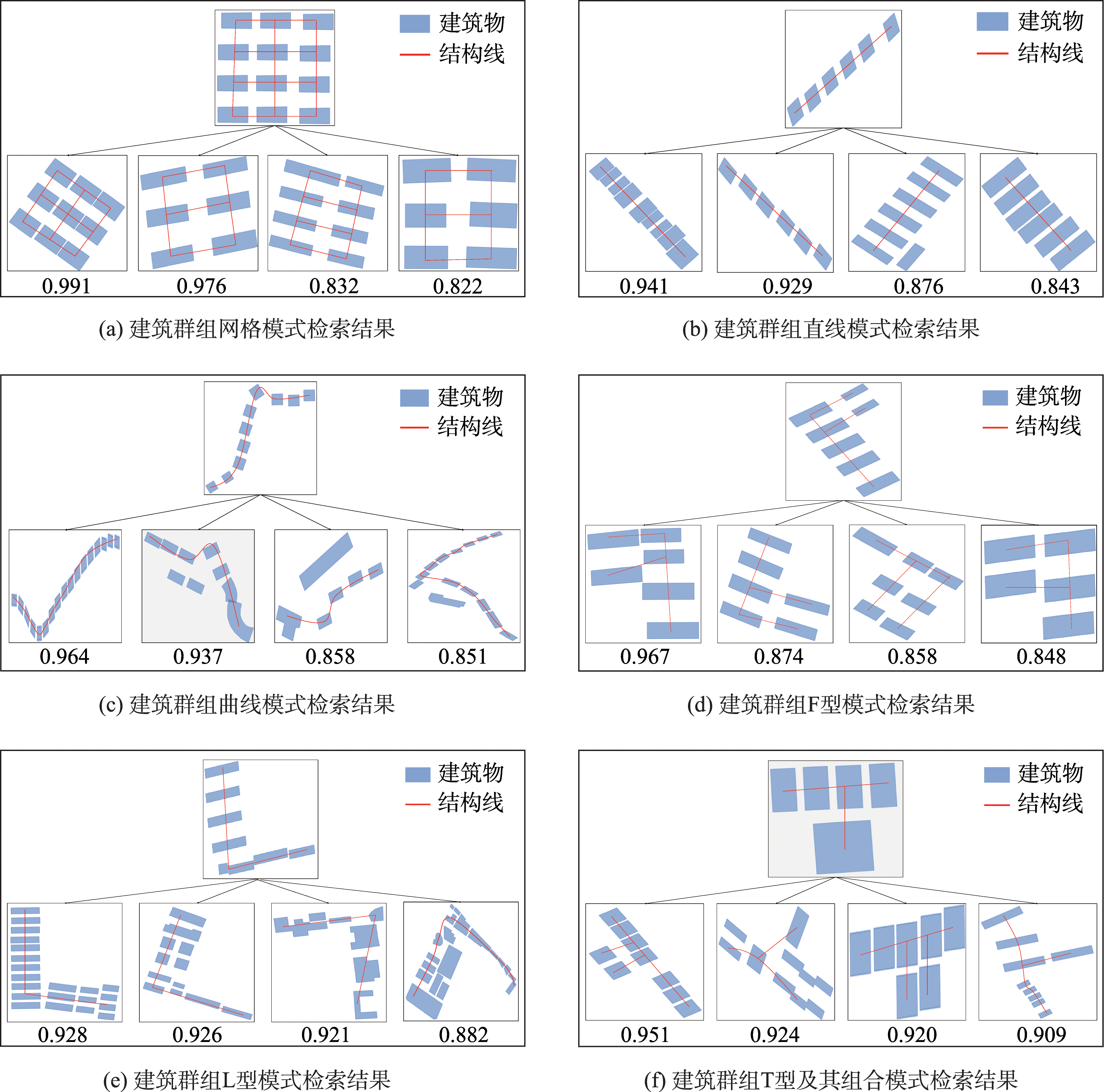 建筑物
结构线

0.991 0.976 0.832 0.822

(a) 建筑群组网格模式检索结果

建筑物
结构线

0.941 0.929 0.876 0.843

(b) 建筑群组直线模式检索结果

建筑物
结构线

0.964 0.937 0.858 0.851

(c) 建筑群组曲线模式检索结果

建筑物
结构线

0.967 0.874 0.858 0.848

(d) 建筑群组F型模式检索结果

建筑物
结构线

0.928 0.926 0.921 0.882

(e) 建筑群组L型模式检索结果

建筑物
结构线

0.951 0.924 0.920 0.909

(f) 建筑群组T型及其组合模式检索结果